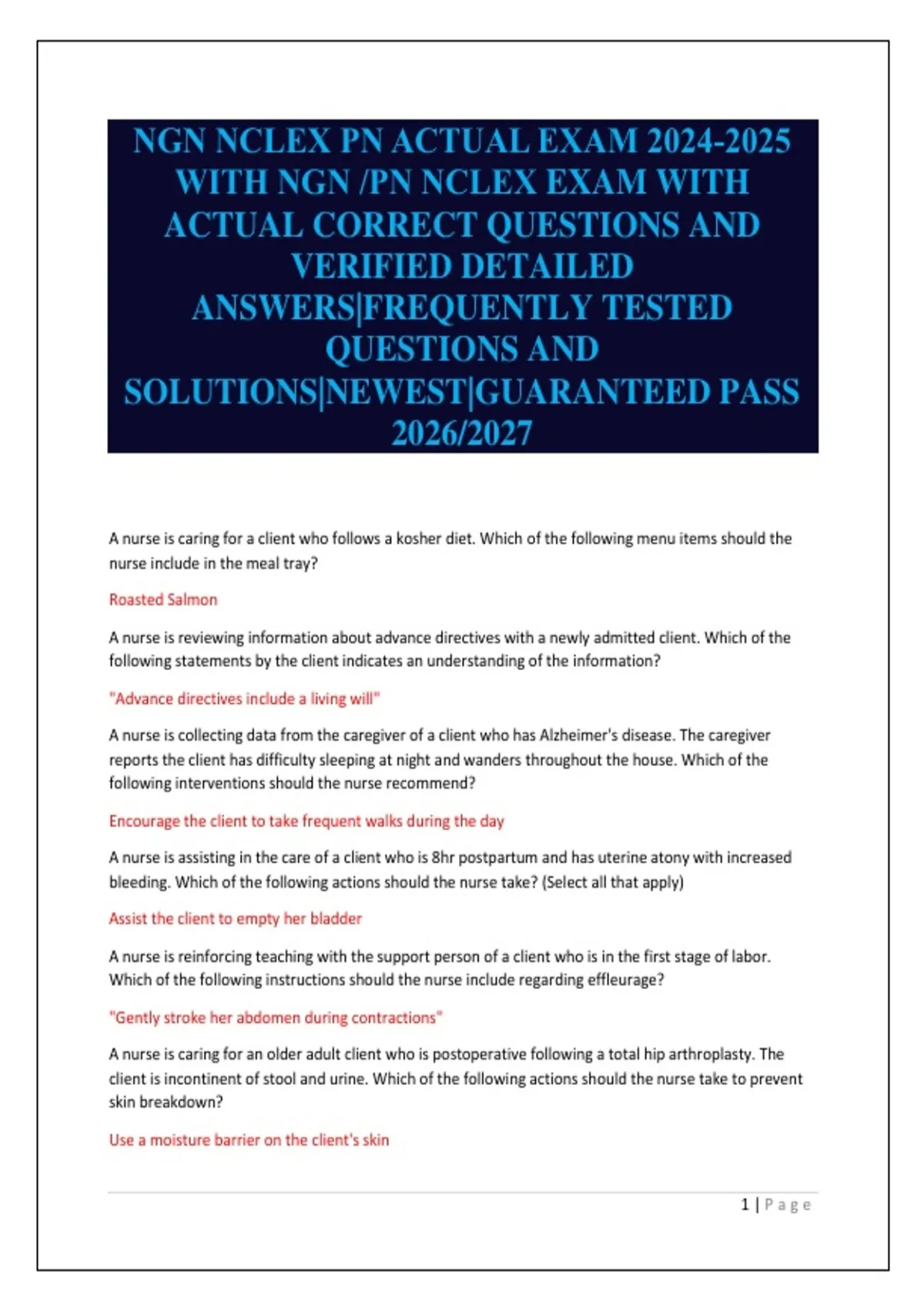 NGN NCLEX PN ACTUAL EXAM 2024-2025 WITH NGN /PN NCLEX EXAM WITH ACTUAL CORRECT QUESTIONS AND VERIFIED DETAILED ANSWERS|FREQUENTLY TESTED QUESTIONS AND SOLUTIONS|NEWEST|GUARANTEED PASS 2026/2027

A nurse is caring for a client who follows a kosher diet. Which of the following menu items should the nurse include in the meal tray?

Roasted Salmon

A nurse is reviewing information about advance directives with a newly admitted client. Which of the following statements by the client indicates an understanding of the information?

"Advance directives include a living will"

A nurse is collecting data from the caregiver of a client who has Alzheimer's disease. The caregiver reports the client has difficulty sleeping at night and wanders throughout the house. Which of the following interventions should the nurse recommend?

Encourage the client to take frequent walks during the day

A nurse is assisting in the care of a client who is 8hr postpartum and has uterine atony with increased bleeding. Which of the following actions should the nurse take? (Select all that apply)

Assist the client to empty her bladder

A nurse is reinforcing teaching with the support person of a client who is in the first stage of labor. Which of the following instructions should the nurse include regarding effleurage?

"Gently stroke her abdomen during contractions"

A nurse is caring for an older adult client who is postoperative following a total hip arthroplasty. The client is incontinent of stool and urine. Which of the following actions should the nurse take to prevent skin breakdown?

Use a moisture barrier on the client's skin

1 | Page